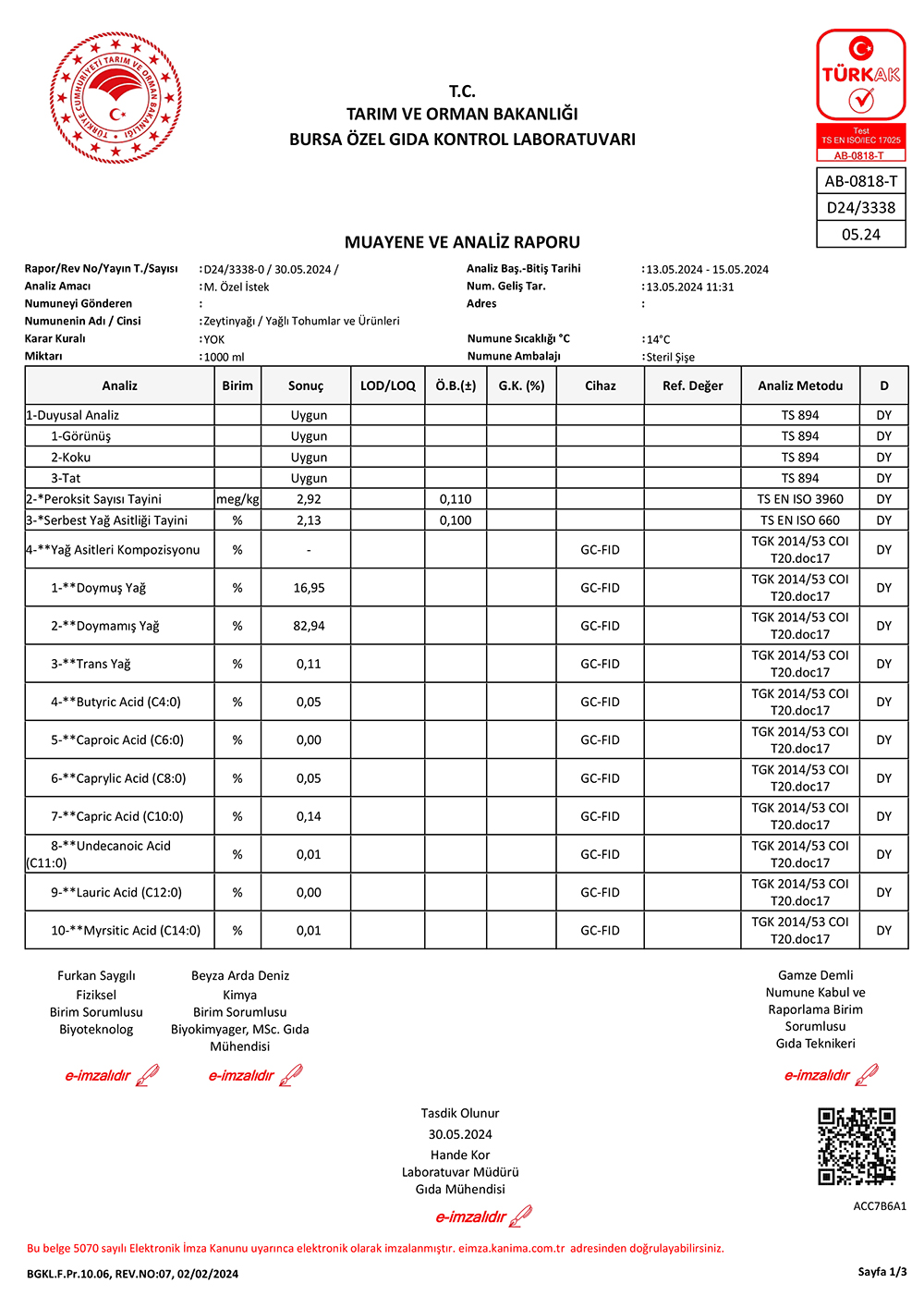 TÜRKİYE CUMHURİYETİ TARIM VE ORMAN BAKANLIĞI

T.C.
TARIM VE ORMAN BAKANLIĞI
BURSA ÖZEL GIDA KONTROL LABORATUVARI

TÜRKAK
Test
TS EN ISO/IEC 17025
AB-0818-T

AB-0818-T
D24/3338
05.24

MUAYENE VE ANALİZ RAPORU

Rapor/Rev No/Yayın T./Sayısı : D24/3338-0 / 30.05.2024 /
Analiz Amacı : M. Özel İstek
Numuneyi Gönderen :
Numunenin Adı / Cinsi : Zeytinyağı / Yağlı Tohumlar ve Ürünleri
Karar Kuralı : YOK
Miktarı : 1000 ml

Analiz Baş.-Bitiş Tarihi : 13.05.2024 - 15.05.2024
Num. Geliş Tar. : 13.05.2024 11:31
Adres :
Numune Sıcaklığı °C : 14°C
Numune Ambalajı : Steril Şişe

| Analiz | Birim | Sonuç | LOD/LOQ | Ö.B.(±) | G.K. (%) | Cihaz | Ref. Değer | Analiz Metodu | D |
|---|---|---|---|---|---|---|---|---|---|
| 1-Duyusal Analiz | | Uygun | | | | | | TS 894 | DY |
| 1-Görünüş | | Uygun | | | | | | TS 894 | DY |
| 2-Koku | | Uygun | | | | | | TS 894 | DY |
| 3-Tat | | Uygun | | | | | | TS 894 | DY |
| 2-*Peroksit Sayısı Tayini | meg/kg | 2,92 | | 0,110 | | | | TS EN ISO 3960 | DY |
| 3-*Serbest Yağ Asitliği Tayini | % | 2,13 | | 0,100 | | | | TS EN ISO 660 | DY |
| 4-**Yağ Asitleri Kompozisyonu | % | - | | | | GC-FID | | TGK 2014/53 COI T20.doc17 | DY |
| 1-**Doymuş Yağ | % | 16,95 | | | | GC-FID | | TGK 2014/53 COI T20.doc17 | DY |
| 2-**Doymamış Yağ | % | 82,94 | | | | GC-FID | | TGK 2014/53 COI T20.doc17 | DY |
| 3-**Trans Yağ | % | 0,11 | | | | GC-FID | | TGK 2014/53 COI T20.doc17 | DY |
| 4-**Butyric Acid (C4:0) | % | 0,05 | | | | GC-FID | | TGK 2014/53 COI T20.doc17 | DY |
| 5-**Caproic Acid (C6:0) | % | 0,00 | | | | GC-FID | | TGK 2014/53 COI T20.doc17 | DY |
| 6-**Caprylic Acid (C8:0) | % | 0,05 | | | | GC-FID | | TGK 2014/53 COI T20.doc17 | DY |
| 7-**Capric Acid (C10:0) | % | 0,14 | | | | GC-FID | | TGK 2014/53 COI T20.doc17 | DY |
| 8-**Undecanoic Acid (C11:0) | % | 0,01 | | | | GC-FID | | TGK 2014/53 COI T20.doc17 | DY |
| 9-**Lauric Acid (C12:0) | % | 0,00 | | | | GC-FID | | TGK 2014/53 COI T20.doc17 | DY |
| 10-**Myrsitic Acid (C14:0) | % | 0,01 | | | | GC-FID | | TGK 2014/53 COI T20.doc17 | DY |

Furkan Saygılı
Fiziksel
Birim Sorumlusu
Biyoteknolog
e-imzalıdır

Beyza Arda Deniz
Kimya
Birim Sorumlusu
Biyokimyager, MSc. Gıda Mühendisi
e-imzalıdır

Gamze Demli
Numune Kabul ve Raporlama Birim Sorumlusu
Gıda Teknikeri
e-imzalıdır

Tasdik Olunur
30.05.2024
Hande Kor
Laboratuvar Müdürü
Gıda Mühendisi
e-imzalıdır

ACC7B6A1

Bu belge 5070 sayılı Elektronik İmza Kanunu uyarınca elektronik olarak imzalanmıştır. eimza.kanima.com.tr adresinden doğrulayabilirsiniz.

BGKL.F.Pr.10.06, REV.NO:07, 02/02/2024
Sayfa 1/3